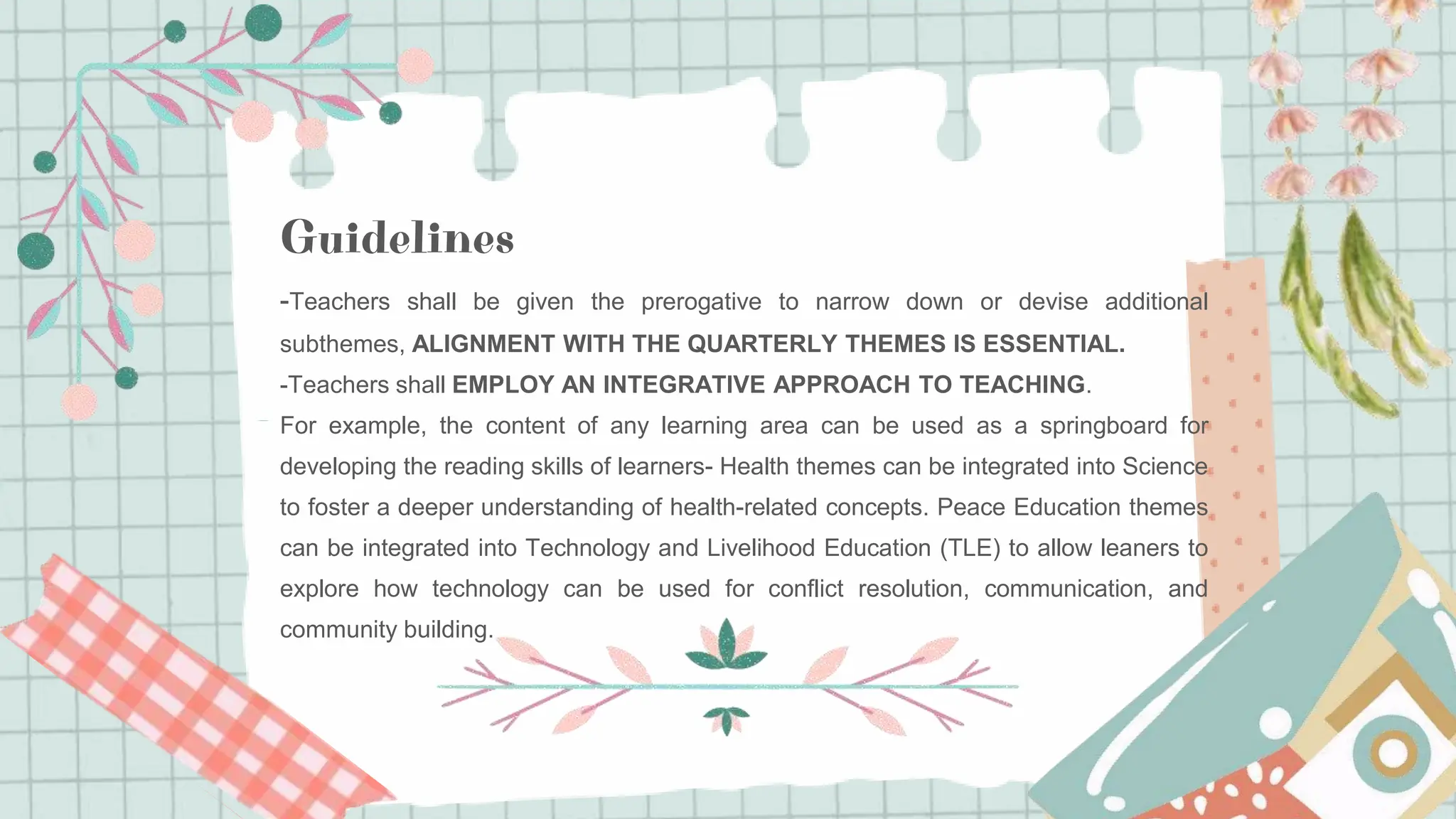 Guidelines

-Teachers shall be given the prerogative to narrow down or devise additional subthemes, ALIGNMENT WITH THE QUARTERLY THEMES IS ESSENTIAL.

-Teachers shall EMPLOY AN INTEGRATIVE APPROACH TO TEACHING.

For example, the content of any learning area can be used as a springboard for developing the reading skills of learners- Health themes can be integrated into Science to foster a deeper understanding of health-related concepts. Peace Education themes can be integrated into Technology and Livelihood Education (TLE) to allow leaners to explore how technology can be used for conflict resolution, communication, and community building.